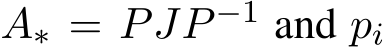 $A_* = PJP^{-1}$ and $p_i$